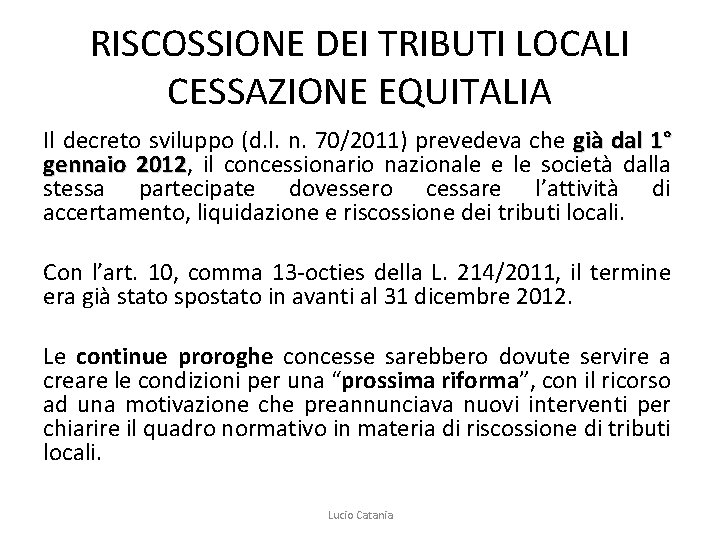 RISCOSSIONE DEI TRIBUTI LOCALI
CESSAZIONE EQUITALIA

Il decreto sviluppo (d.l. n. 70/2011) prevedeva che già dal 1° gennaio 2012, il concessionario nazionale e le società dalla stessa partecipate dovessero cessare l'attività di accertamento, liquidazione e riscossione dei tributi locali.

Con l'art. 10, comma 13-octies della L. 214/2011, il termine era già stato spostato in avanti al 31 dicembre 2012.

Le continue proroghe concesse sarebbero dovute servire a creare le condizioni per una "prossima riforma", con il ricorso ad una motivazione che preannunciava nuovi interventi per chiarire il quadro normativo in materia di riscossione di tributi locali.

Lucio Catania